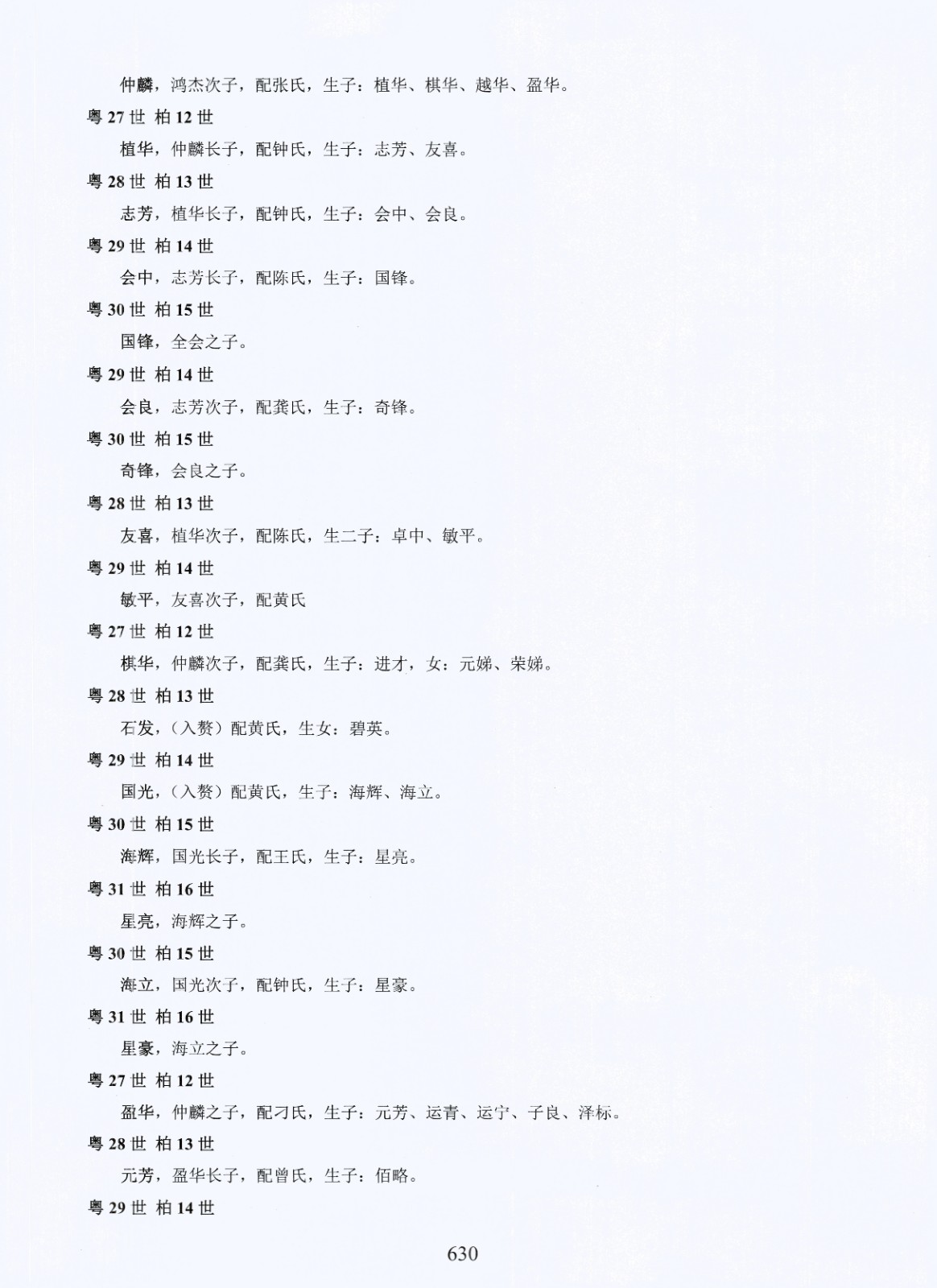 仲麟，鸿杰次子，配张氏，生子：植华、棋华、越华、盈华。

粤 27 世 柏 12 世

植华，仲麟长子，配钟氏，生子：志芳、友喜。

粤 28 世 柏 13 世

志芳，植华长子，配钟氏，生子：会中、会良。

粤 29 世 柏 14 世

会中，志芳长子，配陈氏，生子：国锋。

粤 30 世 柏 15 世

国锋，全会之子。

粤 29 世 柏 14 世

会良，志芳次子，配龚氏，生子：奇锋。

粤 30 世 柏 15 世

奇锋，会良之子。

粤 28 世 柏 13 世

友喜，植华次子，配陈氏，生二子：卓中、敏平。

粤 29 世 柏 14 世

敏平，友喜次子，配黄氏

粤 27 世 柏 12 世

棋华，仲麟次子，配龚氏，生子：进才，女：元娣、荣娣。

粤 28 世 柏 13 世

石发，（入赘）配黄氏，生女：碧英。

粤 29 世 柏 14 世

国光，（入赘）配黄氏，生子：海辉、海立。

粤 30 世 柏 15 世

海辉，国光长子，配王氏，生子：星亮。

粤 31 世 柏 16 世

星亮，海辉之子。

粤 30 世 柏 15 世

海立，国光次子，配钟氏，生子：星豪。

粤 31 世 柏 16 世

星豪，海立之子。

粤 27 世 柏 12 世

盈华，仲麟之子，配刁氏，生子：元芳、运青、运宁、子良、泽标。

粤 28 世 柏 13 世

元芳，盈华长子，配曾氏，生子：佰略。

粤 29 世 柏 14 世

630